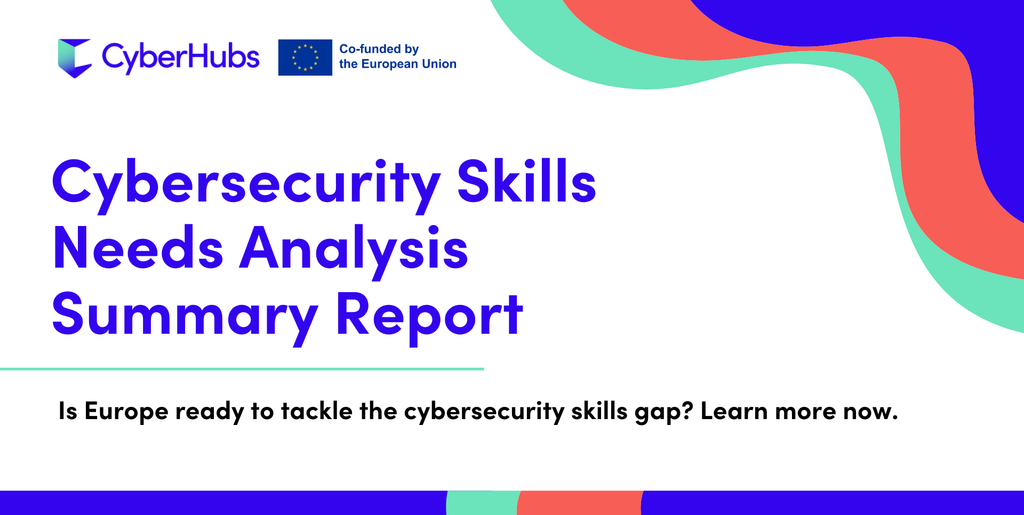 CyberHubs

Co-funded by
the European Union

Cybersecurity Skills
Needs Analysis
Summary Report

Is Europe ready to tackle the cybersecurity skills gap? Learn more now.